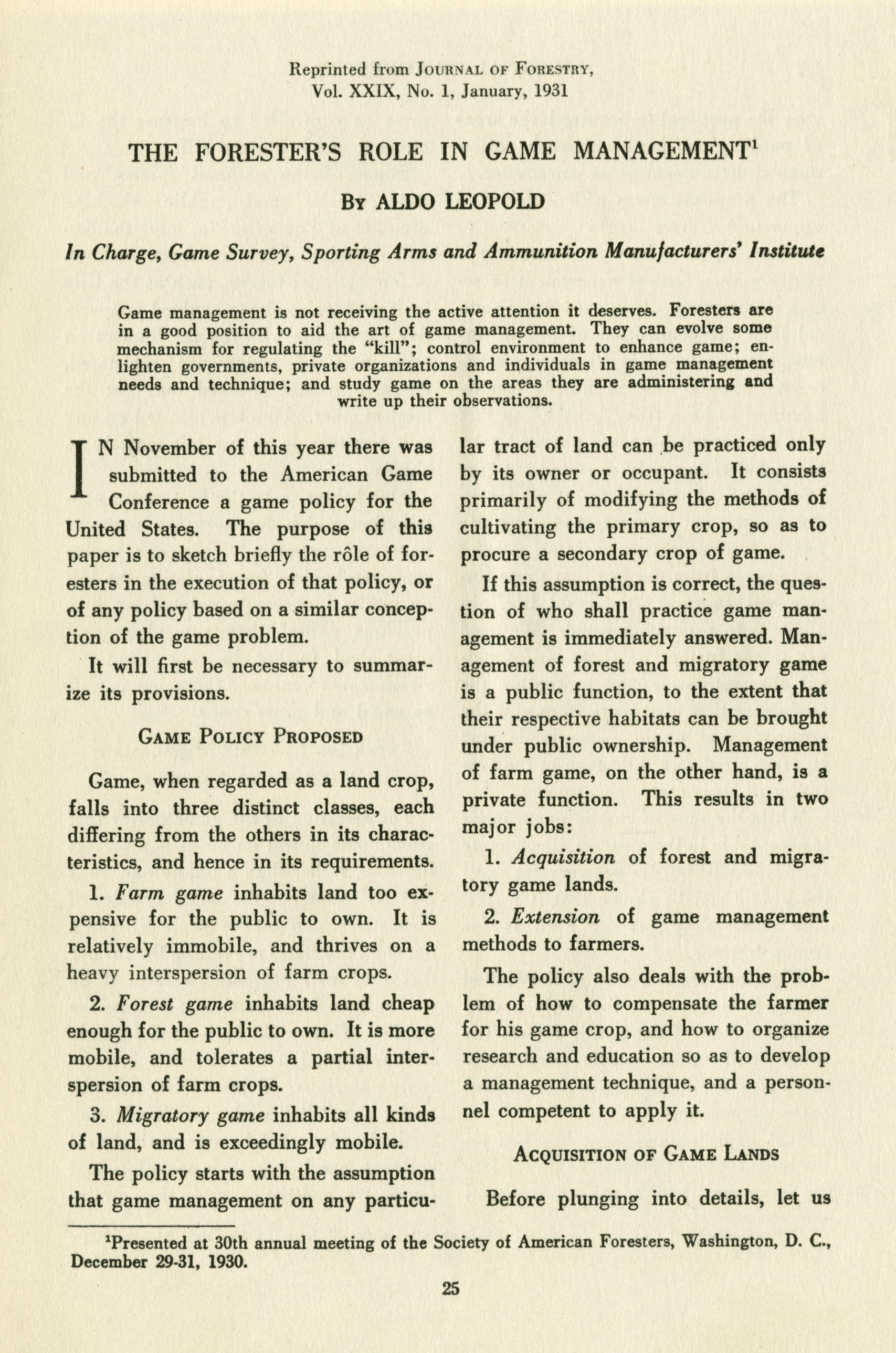 Reprinted from JOURNAL OF FORESTRY, Vol. XXIX, No. 1, January, 1931

THE FORESTER'S ROLE IN GAME MANAGEMENT$^1$

BY ALDO LEOPOLD

In Charge, Game Survey, Sporting Arms and Ammunition Manufacturers' Institute

Game management is not receiving the active attention it deserves. Foresters are in a good position to aid the art of game management. They can evolve some mechanism for regulating the "kill"; control environment to enhance game; enlighten governments, private organizations and individuals in game management needs and technique; and study game on the areas they are administering and write up their observations.

IN November of this year there was submitted to the American Game Conference a game policy for the United States. The purpose of this paper is to sketch briefly the rôle of foresters in the execution of that policy, or of any policy based on a similar conception of the game problem.

It will first be necessary to summarize its provisions.

GAME POLICY PROPOSED

Game, when regarded as a land crop, falls into three distinct classes, each differing from the others in its characteristics, and hence in its requirements.

1. Farm game inhabits land too expensive for the public to own. It is relatively immobile, and thrives on a heavy interspersion of farm crops.

2. Forest game inhabits land cheap enough for the public to own. It is more mobile, and tolerates a partial interspersion of farm crops.

3. Migratory game inhabits all kinds of land, and is exceedingly mobile.

The policy starts with the assumption that game management on any particular tract of land can be practiced only by its owner or occupant. It consists primarily of modifying the methods of cultivating the primary crop, so as to procure a secondary crop of game.

If this assumption is correct, the question of who shall practice game management is immediately answered. Management of forest and migratory game is a public function, to the extent that their respective habitats can be brought under public ownership. Management of farm game, on the other hand, is a private function. This results in two major jobs:

1. Acquisition of forest and migratory game lands.

2. Extension of game management methods to farmers.

The policy also deals with the problem of how to compensate the farmer for his game crop, and how to organize research and education so as to develop a management technique, and a personnel competent to apply it.

ACQUISITION OF GAME LANDS

Before plunging into details, let us

$^1$Presented at 30th annual meeting of the Society of American Foresters, Washington, D. C., December 29-31, 1930.

25